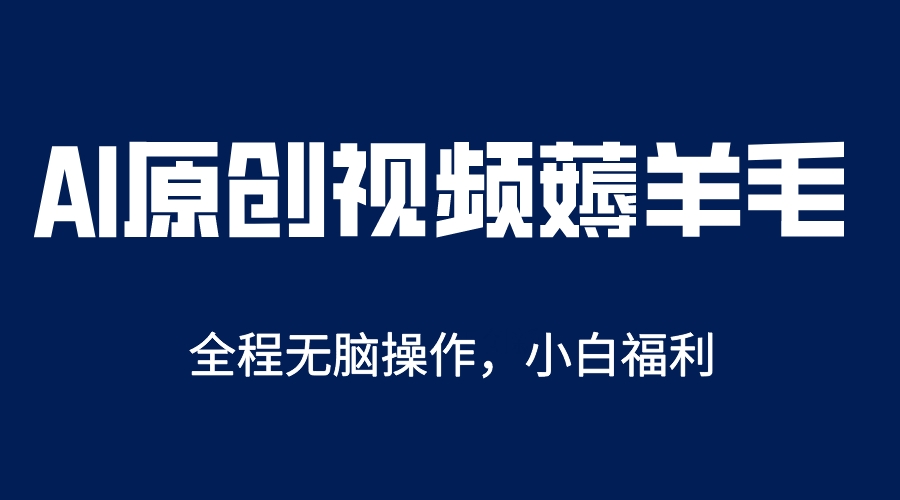 AI原创视频薅羊毛

全程无脑操作，小白福利